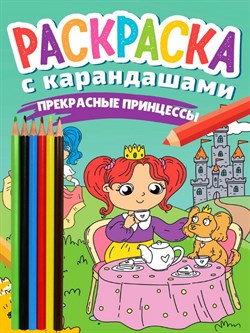 РАСКРАСКА
с карандашами
ПРЕКРАСНЫЕ ПРИНЦЕССЫ